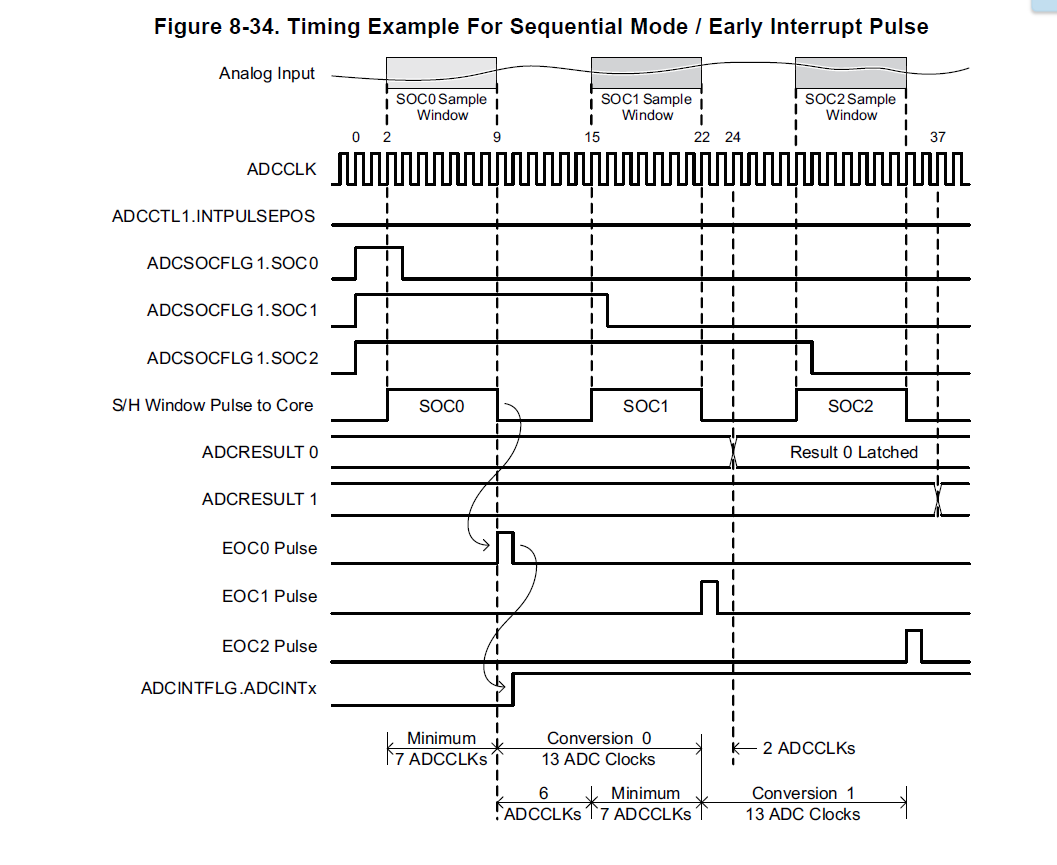 Figure 8-34. Timing Example For Sequential Mode / Early Interrupt Pulse

Analog Input

SOC0 Sample Window

SOC1 Sample Window

SOC2 Sample Window

0 2 9 15 22 24 37

ADCCLK

ADCCTL1.INTPULSEPOS

ADCSOCFLG 1.SOC0

ADCSOCFLG 1.SOC1

ADCSOCFLG 1.SOC2

S/H Window Pulse to Core

SOC0

SOC1

SOC2

ADCRESULT 0

Result 0 Latched

ADCRESULT 1

EOC0 Pulse

EOC1 Pulse

EOC2 Pulse

ADCINTFLG.ADCINTx

Minimum 7 ADCCLKs

Conversion 0 13 ADC Clocks

2 ADCCLKs

6 ADCCLKs

Minimum 7 ADCCLKs

Conversion 1 13 ADC Clocks